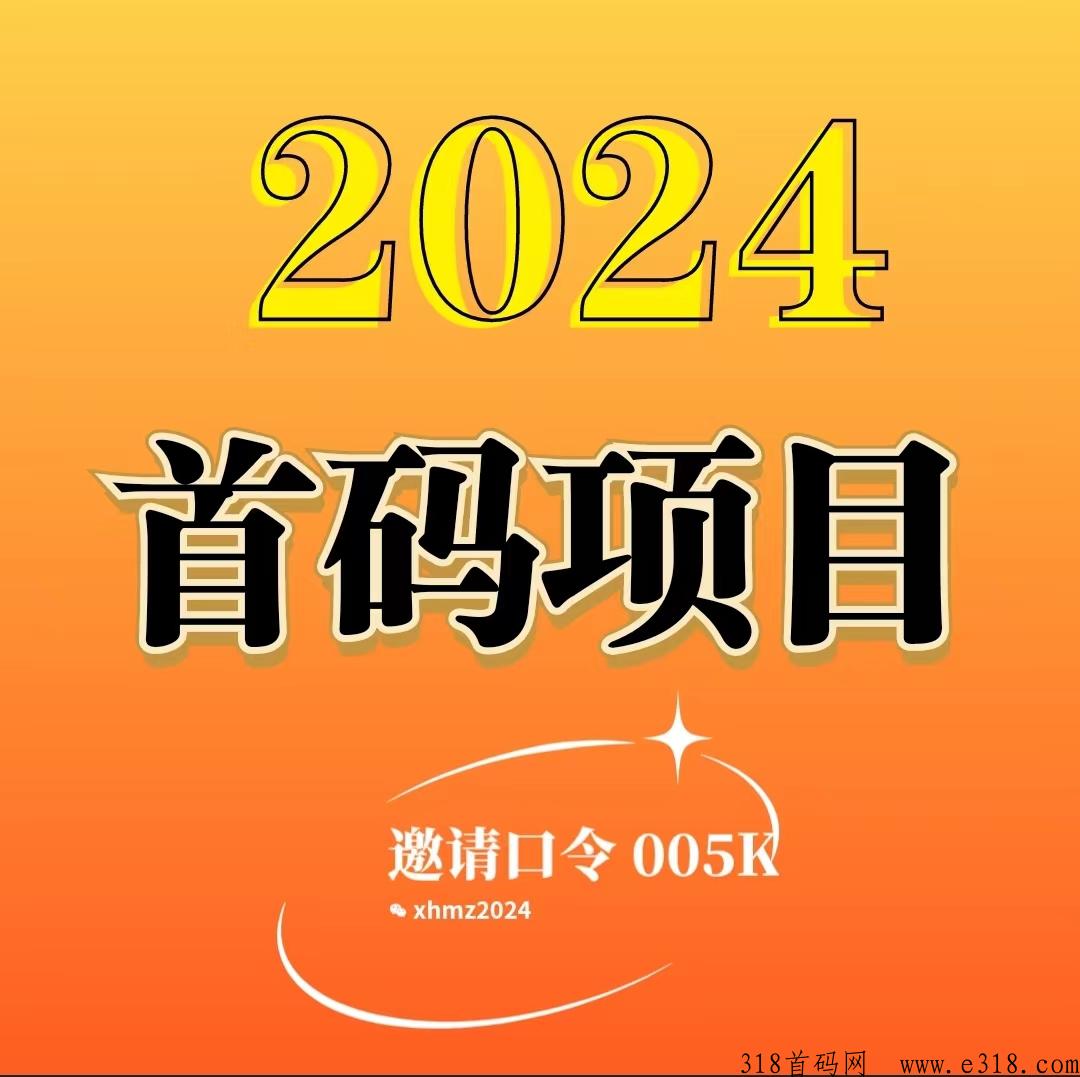 2024

首码项目

邀请口令 005K

xhmz2024

318首码网 www.e318.com